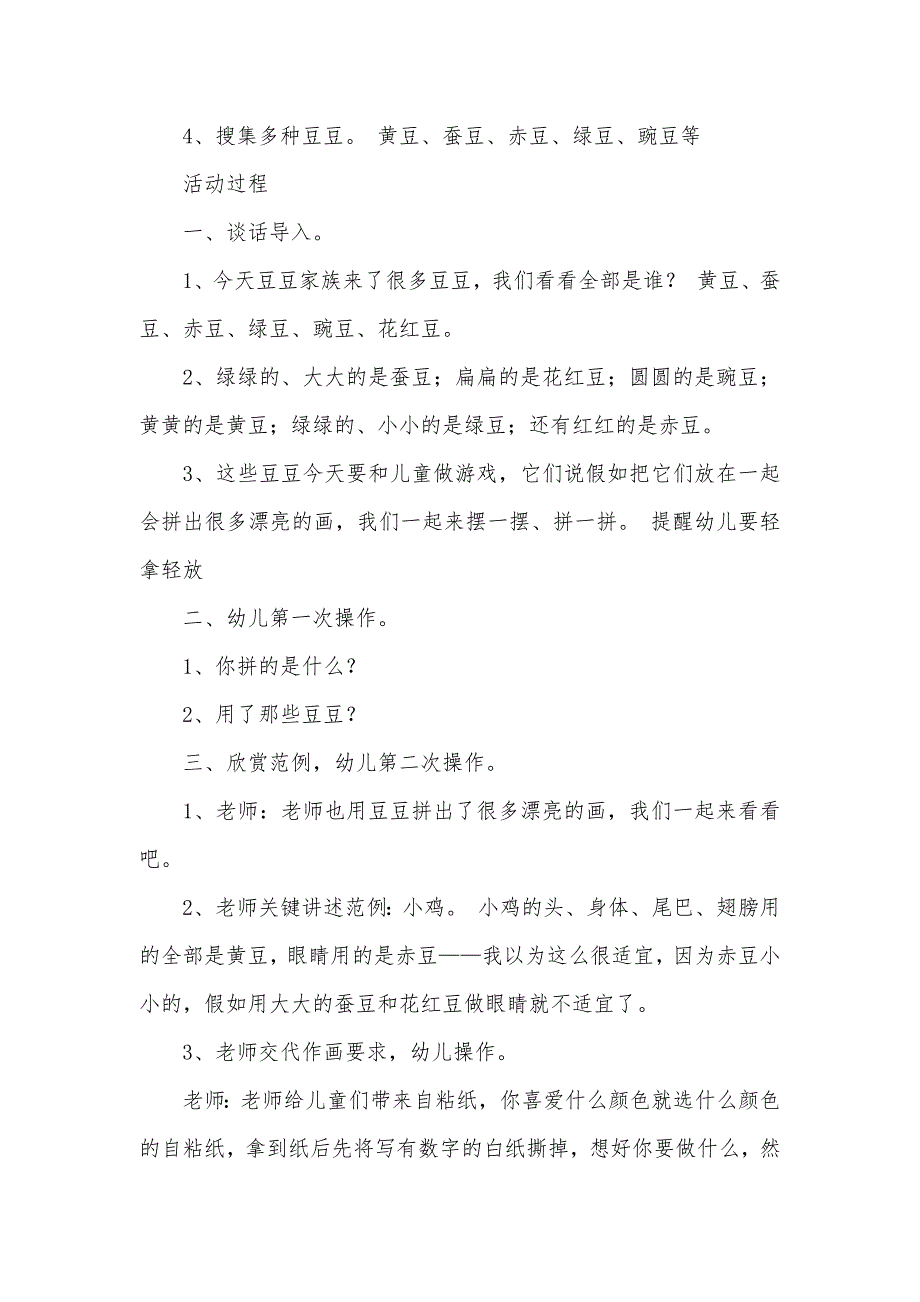 4、搜集多种豆豆。 黄豆、蚕豆、赤豆、绿豆、豌豆等

活动过程

一、谈话导入。

1、今天豆豆家族来了很多豆豆，我们看看全部是谁？ 黄豆、蚕豆、赤豆、绿豆、豌豆、花红豆。

2、绿绿的、大大的是蚕豆；扁扁的是花红豆；圆圆的是豌豆；黄黄的是黄豆；绿绿的、小小的是绿豆；还有红红的是赤豆。

3、这些豆豆今天要和儿童做游戏，它们说假如把它们放在一起会拼出很多漂亮的画，我们一起来摆一摆、拼一拼。 提醒幼儿要轻拿轻放

二、幼儿第一次操作。

1、你拼的是什么？

2、用了那些豆豆？

三、欣赏范例，幼儿第二次操作。

1、老师：老师也用豆豆拼出了很多漂亮的画，我们一起来看看吧。

2、老师关键讲述范例：小鸡。 小鸡的头、身体、尾巴、翅膀用的全部是黄豆，眼睛用的是赤豆——我以为这么很适宜，因为赤豆小小的，假如用大大的蚕豆和花红豆做眼睛就不适宜了。

3、老师交代作画要求，幼儿操作。

老师：老师给儿童们带来自粘纸，你喜爱什么颜色就选什么颜色的自粘纸，拿到纸后先将写有数字的白纸撕掉，想好你要做什么，然